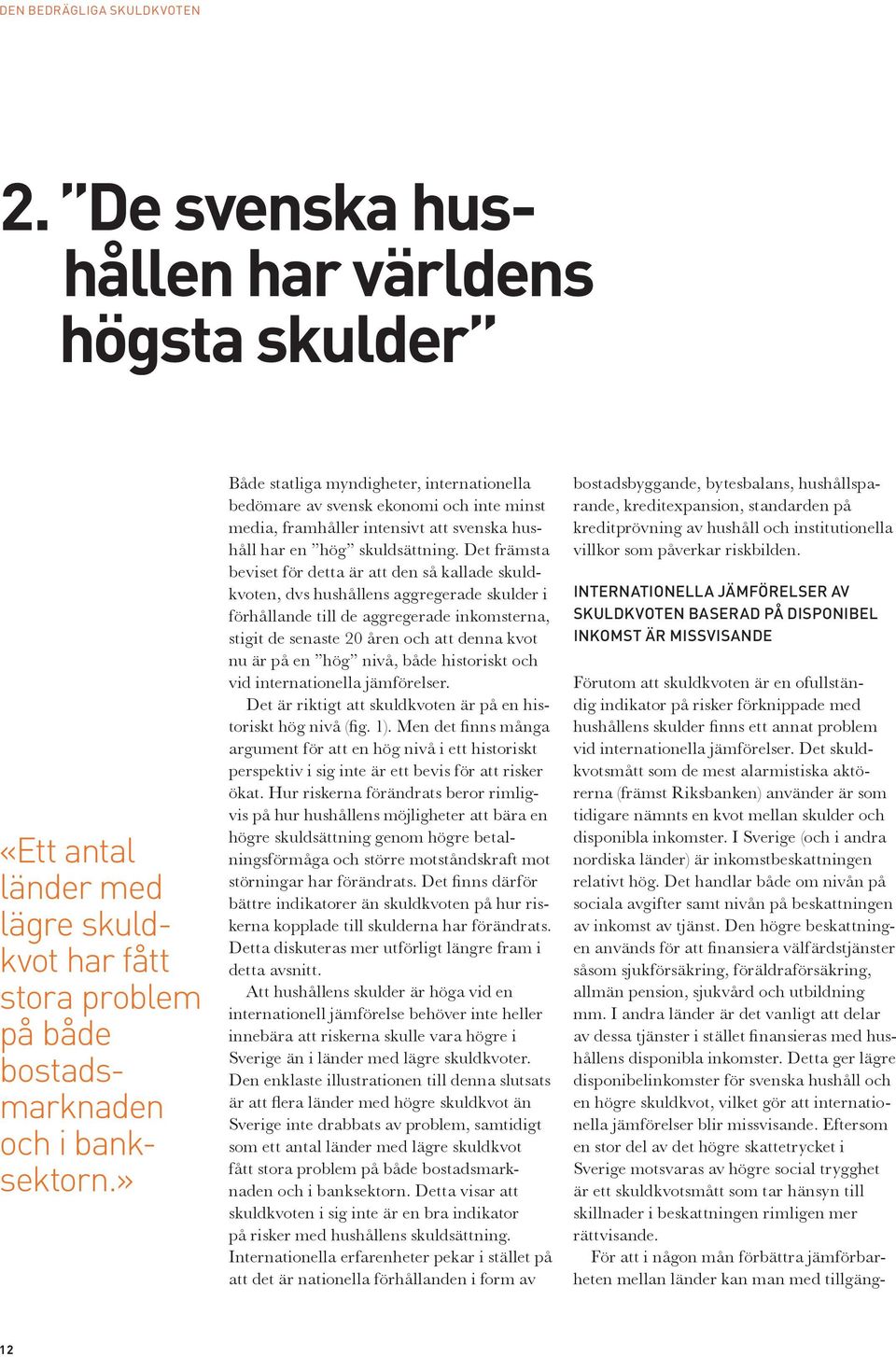 DEN BEDRÄGLIGA SKULDKVOTEN

2. ”De svenska hushållen har världens högsta skulder”

«Ett antal länder med lägre skuldkvot har fått stora problem på både bostadsmarknaden och i banksektorn.»

Både statliga myndigheter, internationella bedömare av svensk ekonomi och inte minst media, framhåller intensivt att svenska hushåll har en ”hög” skuldsättning. Det främsta beviset för detta är att den så kallade skuldkvoten, dvs hushållens aggregerade skulder i förhållande till de aggregerade inkomsterna, stigit de senaste 20 åren och att denna kvot nu är på en ”hög” nivå, både historiskt och vid internationella jämförelser.

Det är riktigt att skuldkvoten är på en historiskt hög nivå (fig. 1). Men det finns många argument för att en hög nivå i ett historiskt perspektiv i sig inte är ett bevis för att risker ökat. Hur riskerna förändrats beror rimligvis på hur hushållens möjligheter att bära en högre skuldsättning genom högre betalningsförmåga och större motståndskraft mot störningar har förändrats. Det finns därför bättre indikatorer än skuldkvoten på hur riskerna kopplade till skulderna har förändrats. Detta diskuteras mer utförligt längre fram i detta avsnitt.

Att hushållens skulder är höga vid en internationell jämförelse behöver inte heller innebära att riskerna skulle vara högre i Sverige än i länder med lägre skuldkvoter. Den enklaste illustrationen till denna slutsats är att flera länder med högre skuldkvot än Sverige inte drabbats av problem, samtidigt som ett antal länder med lägre skuldkvot fått stora problem på både bostadsmarknaden och i banksektorn. Detta visar att skuldkvoten i sig inte är en bra indikator på risker med hushållens skuldsättning. Internationella erfarenheter pekar i stället på att det är nationella förhållanden i form av bostadsbyggande, bytesbalans, hushållsparande, kreditexpansion, standarden på kreditprövning av hushåll och institutionella villkor som påverkar riskbilden.

INTERNATIONELLA JÄMFÖRELSER AV SKULDKVOTEN BASERAD PÅ DISPONIBEL INKOMST ÄR MISSVISANDE

Förutom att skuldkvoten är en ofullständig indikator på risker förknippade med hushållens skulder finns ett annat problem vid internationella jämförelser. Det skuldkvotsmått som de mest alarmistiska aktörerna (främst Riksbanken) använder är som tidigare nämnts en kvot mellan skulder och disponibla inkomster. I Sverige (och i andra nordiska länder) är inkomstbeskattningen relativt hög. Det handlar både om nivån på sociala avgifter samt nivån på beskattningen av inkomst av tjänst. Den högre beskattningen används för att finansiera välfärdstjänster såsom sjukförsäkring, föräldraförsäkring, allmän pension, sjukvård och utbildning mm. I andra länder är det vanligt att delar av dessa tjänster i stället finansieras med hushållens disponibla inkomster. Detta ger lägre disponibelinkomster för svenska hushåll och en högre skuldkvot, vilket gör att internationella jämförelser blir missvisande. Eftersom en stor del av det högre skattetrycket i Sverige motsvaras av högre social trygghet är ett skuldkvotsmått som tar hänsyn till skillnader i beskattningen rimligen mer rättvisande.

För att i någon mån förbättra jämförbarheten mellan länder kan man med tillgäng-

12